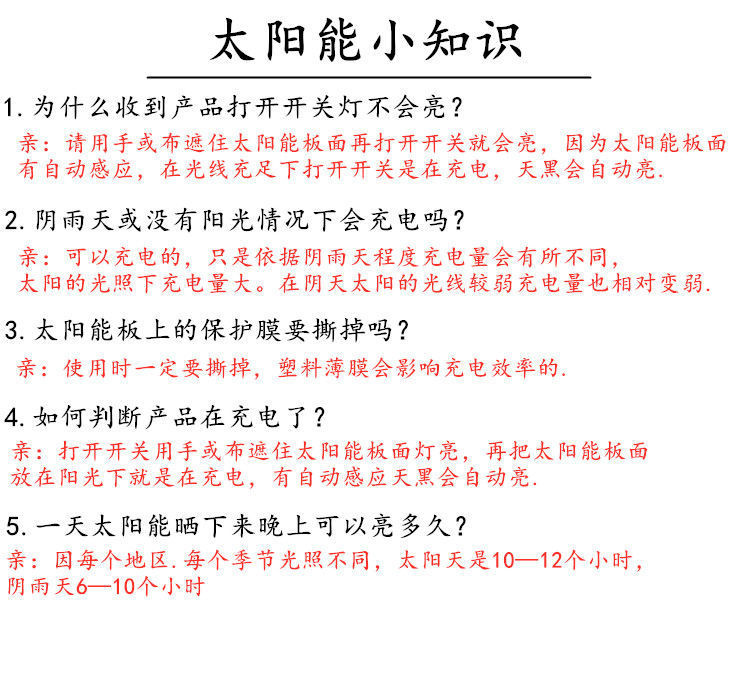 太阳能小知识

1. 为什么收到产品打开开关灯不会亮？
亲：请用手或布遮住太阳能板面再打开开关就会亮，因为太阳能板面有自动感应，在光线充足下打开开关是在充电，天黑会自动亮.

2. 阴雨天或没有阳光情况下会充电吗？
亲：可以充电的，只是依据阴雨天程度充电量会有所不同，太阳的光照下充电量大。在阴天太阳的光线较弱充电量也相对变弱.

3. 太阳能板上的保护膜要撕掉吗？
亲：使用时一定要撕掉，塑料薄膜会影响充电效率的.

4. 如何判断产品在充电了？
亲：打开开关用手或布遮住太阳能板面灯亮，再把太阳能板面放在阳光下就是在充电，有自动感应天黑会自动亮.

5. 一天太阳能晒下来晚上可以亮多久？
亲：因每个地区.每个季节光照不同，太阳天是10—12个小时，阴雨天6—10个小时